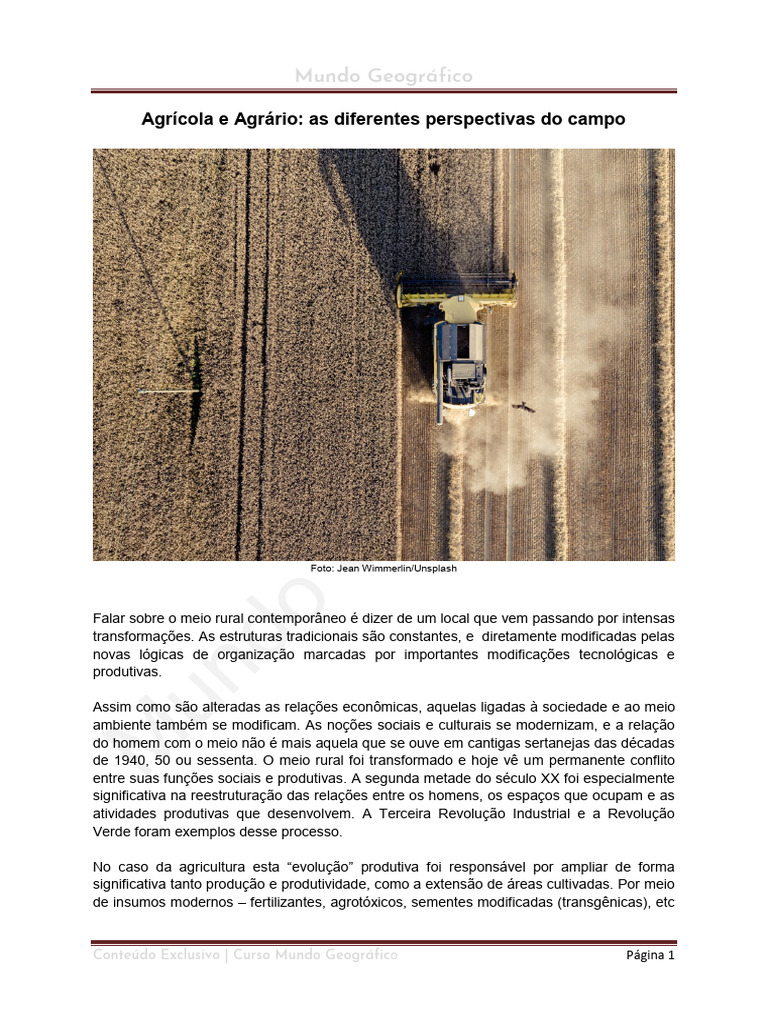 Mundo Geográfico

Agrícola e Agrário: as diferentes perspectivas do campo

Foto: Jean Wimmerlin/Unsplash

Falar sobre o meio rural contemporâneo é dizer de um local que vem passando por intensas transformações. As estruturas tradicionais são constantes, e diretamente modificadas pelas novas lógicas de organização marcadas por importantes modificações tecnológicas e produtivas.

Assim como são alteradas as relações econômicas, aquelas ligadas à sociedade e ao meio ambiente também se modificam. As noções sociais e culturais se modernizam, e a relação do homem com o meio não é mais aquela que se ouve em cantigas sertanejas das décadas de 1940, 50 ou sessenta. O meio rural foi transformado e hoje vê um permanente conflito entre suas funções sociais e produtivas. A segunda metade do século XX foi especialmente significativa na reestruturação das relações entre os homens, os espaços que ocupam e as atividades produtivas que desenvolvem. A Terceira Revolução Industrial e a Revolução Verde foram exemplos desse processo.

No caso da agricultura esta “evolução” produtiva foi responsável por ampliar de forma significativa tanto produção e produtividade, como a extensão de áreas cultivadas. Por meio de insumos modernos – fertilizantes, agrotóxicos, sementes modificadas (transgênicas), etc

Conteúdo Exclusivo | Curso Mundo Geográfico
Página 1